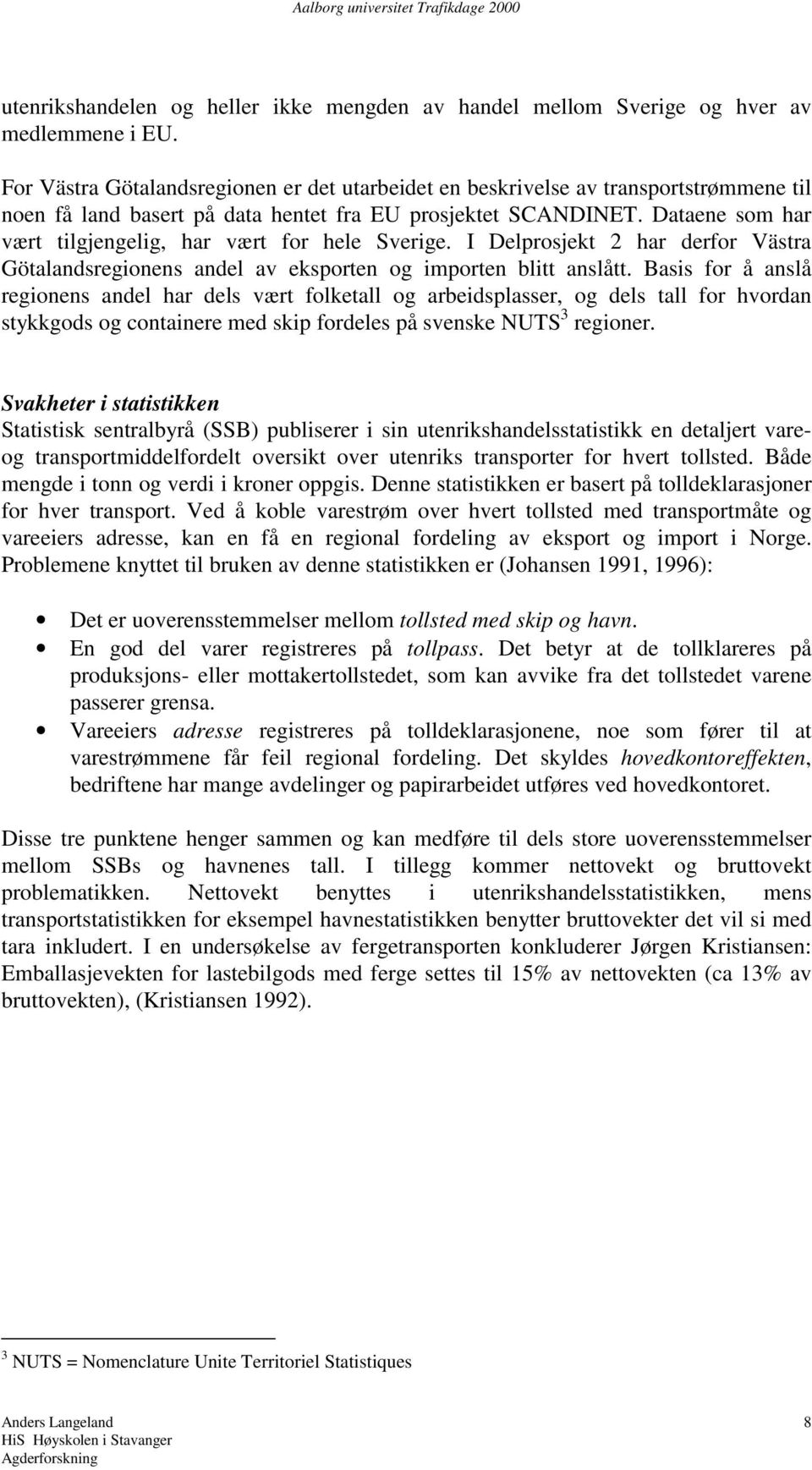 Aalborg universitet Trafikdage 2000

utenrikshandelen og heller ikke mengden av handel mellom Sverige og hver av medlemmene i EU.

For Västra Götalandsregionen er det utarbeidet en beskrivelse av transportstrømmene til noen få land basert på data hentet fra EU prosjektet SCANDINET. Dataene som har vært tilgjengelig, har vært for hele Sverige. I Delprosjekt 2 har derfor Västra Götalandsregionens andel av eksporten og importen blitt anslått. Basis for å anslå regionens andel har dels vært folketall og arbeidsplasser, og dels tall for hvordan stykkgods og containere med skip fordeles på svenske NUTS$^3$ regioner.

Svakheter i statistikken
Statistisk sentralbyrå (SSB) publiserer i sin utenrikshandelsstatistikk en detaljert vare- og transportmiddelfordelt oversikt over utenriks transporter for hvert tollsted. Både mengde i tonn og verdi i kroner oppgis. Denne statistikken er basert på tolldeklarasjoner for hver transport. Ved å koble varestrøm over hvert tollsted med transportmåte og vareeiers adresse, kan en få en regional fordeling av eksport og import i Norge. Problemene knyttet til bruken av denne statistikken er (Johansen 1991, 1996):

• Det er uoverensstemmelser mellom tollsted med skip og havn.
• En god del varer registreres på tollpass. Det betyr at de tollklareres på produksjons- eller mottakertollstedet, som kan avvike fra det tollstedet varene passerer grensa.
• Vareeiers adresse registreres på tolldeklarasjonene, noe som fører til at varestrømmene får feil regional fordeling. Det skyldes hovedkontoreffekten, bedriftene har mange avdelinger og papirarbeidet utføres ved hovedkontoret.

Disse tre punktene henger sammen og kan medføre til dels store uoverensstemmelser mellom SSBs og havnenes tall. I tillegg kommer nettovekt og bruttovekt problematikken. Nettovekt benyttes i utenrikshandelsstatistikken, mens transportstatistikken for eksempel havnestatistikken benytter bruttovekter det vil si med tara inkludert. I en undersøkelse av fergetransporten konkluderer Jørgen Kristiansen: Emballasjevekten for lastebilgods med ferge settes til 15% av nettovekten (ca 13% av bruttovekten), (Kristiansen 1992).

$^3$ NUTS = Nomenclature Unite Territoriel Statistiques

Anders Langeland
HiS Høyskolen i Stavanger
Agderforskning

8